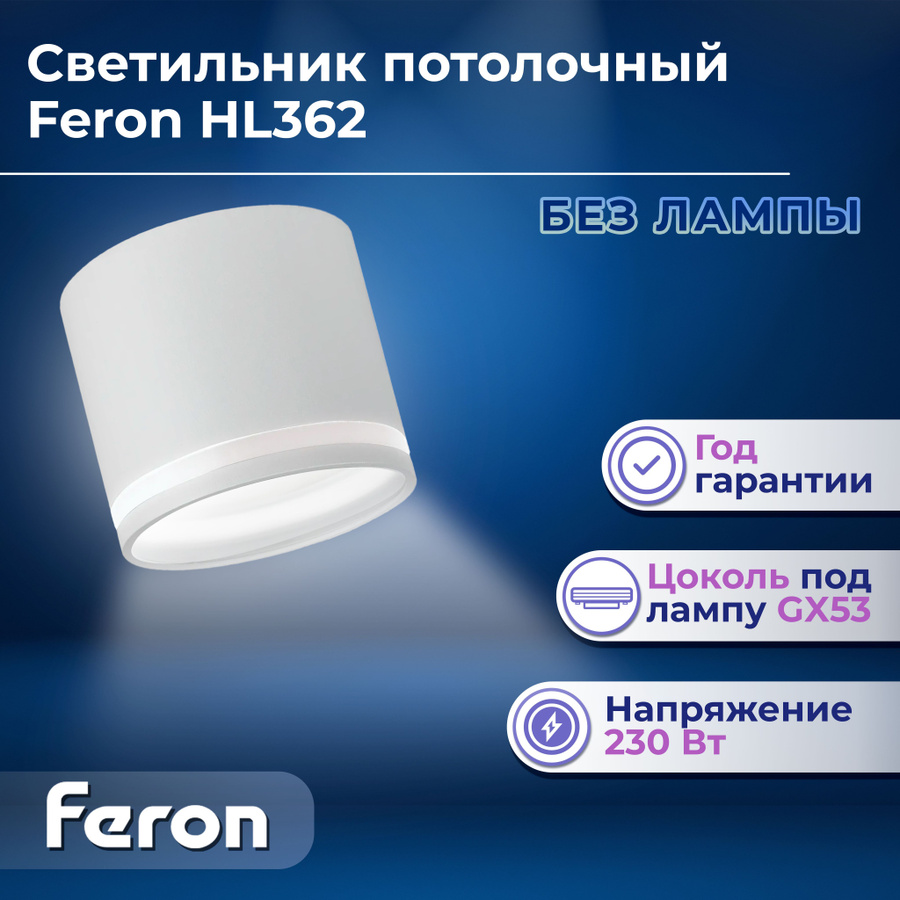 Светильник потолочный Feron HL362

БЕЗ ЛАМПЫ

Год гарантии

Цоколь под лампу GX53

Напряжение 230 Вт

Feron